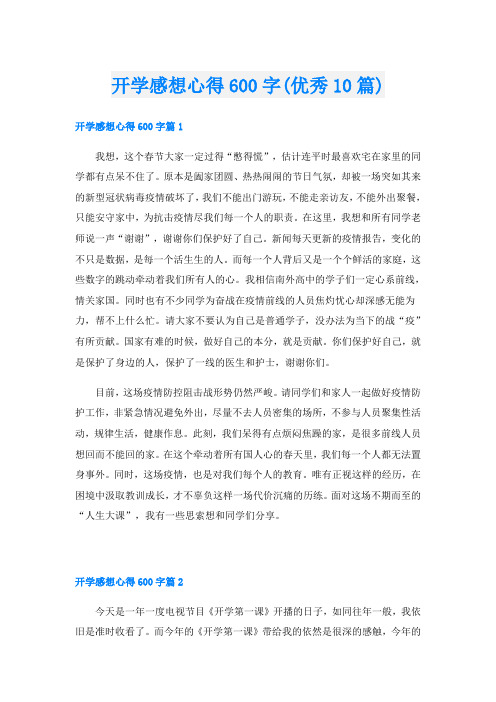 开学感想心得600字(优秀10篇)

开学感想心得600字篇1

我想，这个春节大家一定过得“憋得慌”，估计连平时最喜欢宅在家里的同学都有点呆不住了。原本是阖家团圆、热热闹闹的节日气氛，却被一场突如其来的新型冠状病毒疫情破坏了，我们不能出门游玩，不能走亲访友，不能外出聚餐，只能安守家中，为抗击疫情尽我们每一个人的职责。在这里，我想和所有同学老师说一声“谢谢”，谢谢你们保护好了自己。新闻每天更新的疫情报告，变化的不只是数据，是每一个活生生的人。而每一个人背后又是一个个鲜活的家庭，这些数字的跳动牵动着我们所有人的心。我相信南外高中的学子们一定心系前线，情关家国。同时也有不少同学为奋战在疫情前线的人员焦灼忧心却深感无能为力，帮不上什么忙。请大家不要认为自己是普通学子，没办法为当下的战“疫”有所贡献。国家有难的时候，做好自己的本分，就是贡献。你们保护好自己，就是保护了身边的人，保护了一线的医生和护士，谢谢你们。

目前，这场疫情防控阻击战形势仍然严峻。请同学们和家人一起做好疫情防护工作，非紧急情况避免外出，尽量不去人员密集的场所，不参与人员聚集性活动，规律生活，健康作息。此刻，我们呆得有点烦闷焦躁的家，是很多前线人员想回而不能回的家。在这个牵动着所有国人心的春天里，我们每一个人都无法置身事外。同时，这场疫情，也是对我们每个人的教育。唯有正视这样的经历，在困境中汲取教训成长，才不辜负这样一场代价沉痛的历练。面对这场不期而至的“人生大课”，我有一些思索想和同学们分享。

开学感想心得600字篇2

今天是一年一度电视节目《开学第一课》开播的日子，如同往年一般，我依旧是准时收看了。而今年的《开学第一课》带给我的依然是很深的感触，今年的